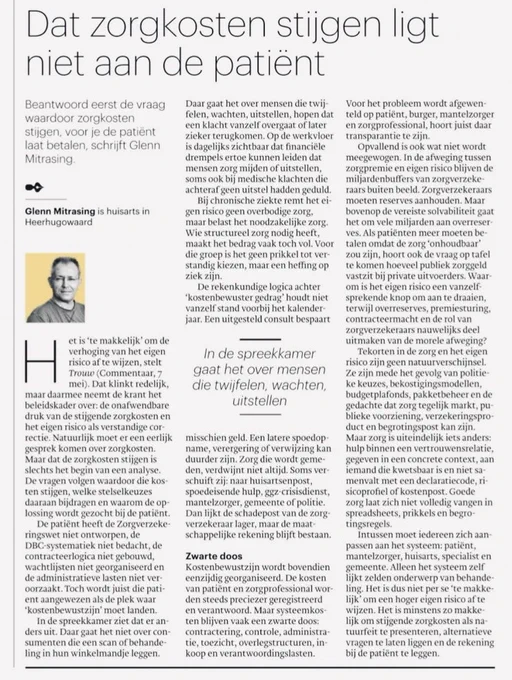 Dat zorgkosten stijgen ligt niet aan de patiënt

Beantwoord eerst de vraag waardoor zorgkosten stijgen, voor je de patiënt laat betalen, schrijft Glenn Mitrasing.

Glenn Mitrasing is huisarts in Heerhugowaard

Het is 'te makkelijk' om de verhoging van het eigen risico af te wijzen, stelt Trouw (Commentaar, 7 mei). Dat klinkt redelijk, maar daarmee neemt de krant het beleidskader over: de onafwendbare druk van de stijgende zorgkosten en het eigen risico als verstandige correctie. Natuurlijk moet er een eerlijk gesprek komen over zorgkosten. Maar dat de zorgkosten stijgen is slechts het begin van een analyse. De vragen volgen waardoor die kosten stijgen, welke stelselkeuzes daaraan bijdragen en waarom de oplossing wordt gezocht bij de patiënt.

De patiënt heeft de Zorgverzekeringswet niet ontworpen, de DBC-systematiek niet bedacht, de contracteerlogica niet gebouwd, wachtlijsten niet georganiseerd en de administratieve lasten niet veroorzaakt. Toch wordt juist die patiënt aangewezen als de plek waar 'kostenbewustzijn' moet landen.

In de spreekkamer ziet dat er anders uit. Daar gaat het niet over consumenten die een scan of behandeling in hun winkelmandje leggen. Daar gaat het over mensen die twijfelen, wachten, uitstellen, hopen dat een klacht vanzelf overgaat of later zieker terugkomen. Op de werkvloer is dagelijks zichtbaar dat financiële drempels ertoe kunnen leiden dat mensen zorg mijden of uitstellen, soms ook bij medische klachten die achteraf geen uitstel hadden geduld.

Bij chronische ziekte remt het eigen risico geen overbodige zorg, maar belast het noodzakelijke zorg. Wie structureel zorg nodig heeft, maakt het bedrag vaak toch vol. Voor die groep is het geen prikkel tot verstandig kiezen, maar een heffing op ziek zijn.

De rekenkundige logica achter 'kostenbewuster gedrag' houdt niet vanzelf stand voorbij het kalenderjaar. Een uitgesteld consult bespaart

In de spreekkamer gaat het over mensen die twijfelen, wachten, uitstellen

misschien geld. Een latere spoedopname, verergering of verwijzing kan duurder zijn. Zorg die wordt gemeden, verdwijnt niet altijd. Soms verschuift zij: naar huisartsenpost, spoedeisende hulp, ggz-crisisdienst, mantelzorger, gemeente of politie. Dan lijkt de schadepost van de zorgverzekeraar lager, maar de maatschappelijke rekening blijft bestaan.

Zwarte doos
Kostenbewustzijn wordt bovendien eenzijdig georganiseerd. De kosten van patiënt en zorgprofessional worden steeds preciezer geregistreerd en verantwoord. Maar systeemkosten blijven vaak een zwarte doos: contractering, controle, administratie, toezicht, overlegstructuren, inkoop en verantwoordingslasten.

Voor het probleem wordt afgewenteld op patiënt, burger, mantelzorger en zorgprofessional, hoort juist daar transparantie te zijn.

Opvallend is ook wat niet wordt meegewogen. In de afweging tussen zorgpremie en eigen risico blijven de miljardenbuffers van zorgverzekeraars buiten beeld. Zorgverzekeraars moeten reserves aanhouden. Maar bovenop de vereiste solvabiliteit gaat het om vele miljarden aan overreserves. Als patiënten meer moeten betalen omdat de zorg 'onhoudbaar' zou zijn, hoort ook de vraag op tafel te komen hoeveel publiek zorggeld vastzit bij private uitvoerders. Waarom is het eigen risico een vanzelfsprekende knop om aan te draaien, terwijl overreserves, premiesturing, contracteermacht en de rol van zorgverzekeraars nauwelijks deel uitmaken van de morele afweging?

Tekorten in de zorg en het eigen risico zijn geen natuurverschijnsel. Ze zijn mede het gevolg van politieke keuzes, bekostigingsmodellen, budgetplafonds, pakketbeheer en de gedachte dat zorg tegelijk markt, publieke voorziening, verzekeringsproduct en begrotingspost kan zijn. Maar zorg is uiteindelijk iets anders: hulp binnen een vertrouwensrelatie, gegeven in een concrete context, aan iemand die kwetsbaar is en niet samenvalt met een declaratiecode, risicoprofiel of kostenpost. Goede zorg laat zich niet volledig vangen in spreadsheets, prikkels en begrotingsregels.

Intussen moet iedereen zich aanpassen aan het systeem: patiënt, mantelzorger, huisarts, specialist en gemeente. Alleen het systeem zelf lijkt zelden onderwerp van behandeling. Het is dus niet per se 'te makkelijk' om een hoger eigen risico af te wijzen. Het is minstens zo makkelijk om stijgende zorgkosten als natuurfeit te presenteren, alternatieve vragen te laten liggen en de rekening bij de patiënt te leggen.